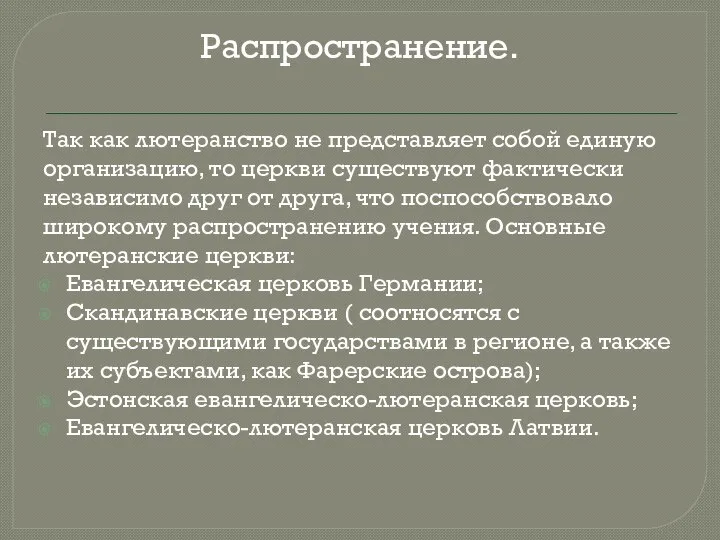 Распространение.

Так как лютеранство не представляет собой единую организацию, то церкви существуют фактически независимо друг от друга, что поспособствовало широкому распространению учения. Основные лютеранские церкви:

Евангелическая церковь Германии;
Скандинавские церкви ( соотносятся с существующими государствами в регионе, а также их субъектами, как Фарерские острова);
Эстонская евангелическо-лютеранская церковь;
Евангелическо-лютеранская церковь Латвии.